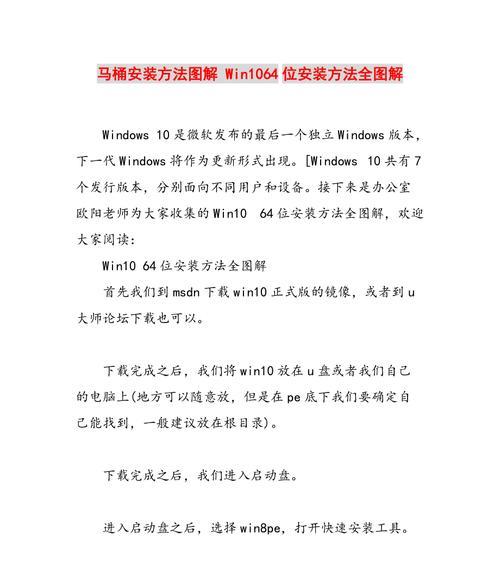 马桶安装方法图解 Win1064 位安装方法全图解

Windows 10 是微软发布的最后一个独立 Windows 版本，下一代 Windows 将作为更新形式出现。[Windows 10 共有 7 个发行版本，分别面向不同用户和设备。接下来是办公室欧阳老师为大家收集的 Win10 64 位安装方法全图解，欢迎大家阅读:

Win10 64 位安装方法全图解

首先我们到 msdn 下载 win10 正式版的镜像，或者到 u 大师论坛下载也可以。

下载完成之后，我们将 win10 放在 u 盘或者我们自己的电脑上(地方可以随意放，但是在 pe 底下我们要确定自己能找到，一般建议放在根目录)。

下载完成之后，我们进入启动盘。

进入启动盘之后，选择 win8pe，打开快速安装工具。